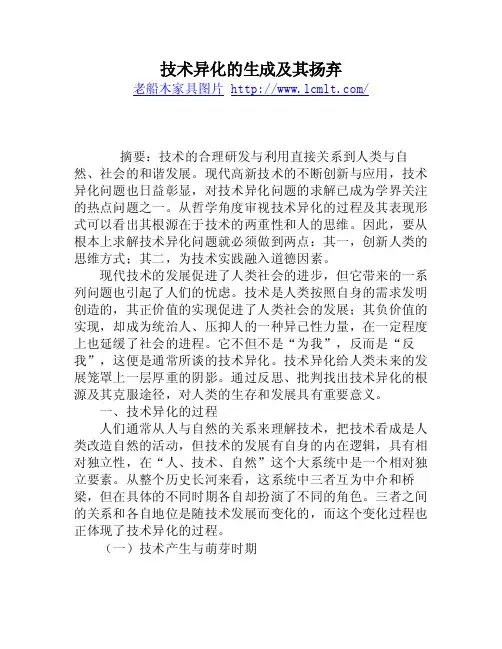 技术异化的生成及其扬弃

老船木家具图片 http://www.lcmlt.com/

摘要：技术的合理研发与利用直接关系到人类与自然、社会的和谐发展。现代高新技术的不断创新与应用，技术异化问题也日益彰显，对技术异化问题的求解已成为学界关注的热点问题之一。从哲学角度审视技术异化的过程及其表现形式可以看出其根源在于技术的两重性和人的思维。因此，要从根本上求解技术异化问题就必须做到两点：其一，创新人类的思维方式；其二，为技术实践融入道德因素。

现代技术的发展促进了人类社会的进步，但它带来的一系列问题也引起了人们的忧虑。技术是人类按照自身的需求发明创造的，其正价值的实现促进了人类社会的发展；其负价值的实现，却成为统治人、压抑人的一种异己性力量，在一定程度上也延缓了社会的进程。它不但不是“为我”，反而是“反我”，这便是通常所谈的技术异化。技术异化给人类未来的发展笼罩上一层厚重的阴影。通过反思、批判找出技术异化的根源及其克服途径，对人类的生存和发展具有重要意义。

一、技术异化的过程

人们通常从人与自然的关系来理解技术，把技术看成是人类改造自然的活动，但技术的发展有自身的内在逻辑，具有相对独立性，在“人、技术、自然”这个大系统中是一个相对独立要素。从整个历史长河来看，这系统中三者互为中介和桥梁，但在具体的不同时期各自却扮演了不同的角色。三者之间的关系和各自地位是随技术发展而变化的，而这个变化过程也正体现了技术异化的过程。

（一）技术产生与萌芽时期